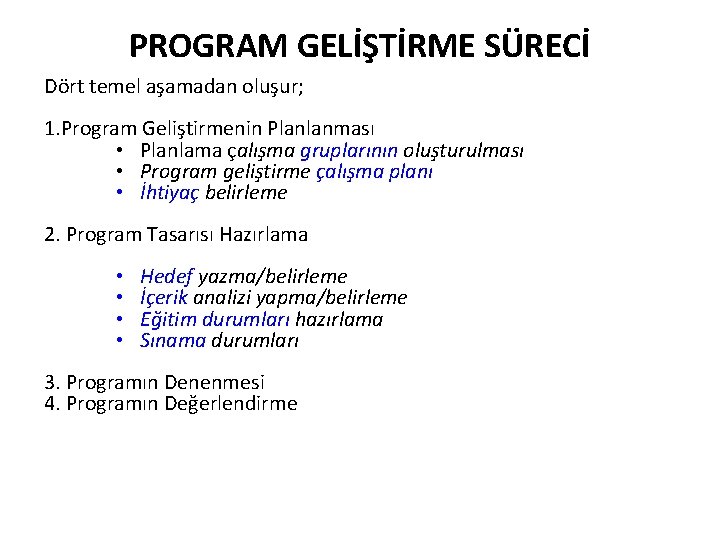 PROGRAM GELİŞTİRME SÜRECİ

Dört temel aşamadan oluşur;

1.Program Geliştirmenin Planlanması
• Planlama çalışma gruplarının oluşturulması
• Program geliştirme çalışma planı
• İhtiyaç belirleme

2. Program Tasarısı Hazırlama

• Hedef yazma/belirleme
• İçerik analizi yapma/belirleme
• Eğitim durumları hazırlama
• Sınama durumları

3. Programın Denenmesi
4. Programın Değerlendirme